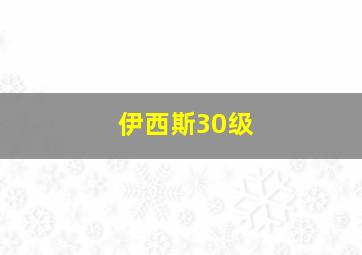 伊西斯30级